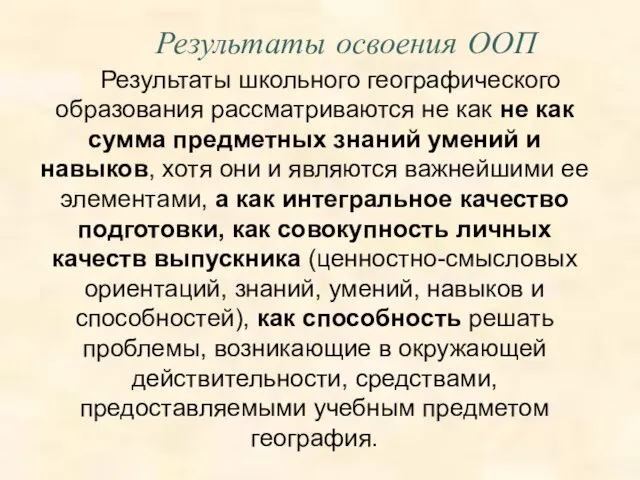 Результаты освоения ООП

Результаты школьного географического образования рассматриваются не как не как сумма предметных знаний умений и навыков, хотя они и являются важнейшими ее элементами, а как интегральное качество подготовки, как совокупность личных качеств выпускника (ценностно-смысловых ориентаций, знаний, умений, навыков и способностей), как способность решать проблемы, возникающие в окружающей действительности, средствами, предоставляемыми учебным предметом география.